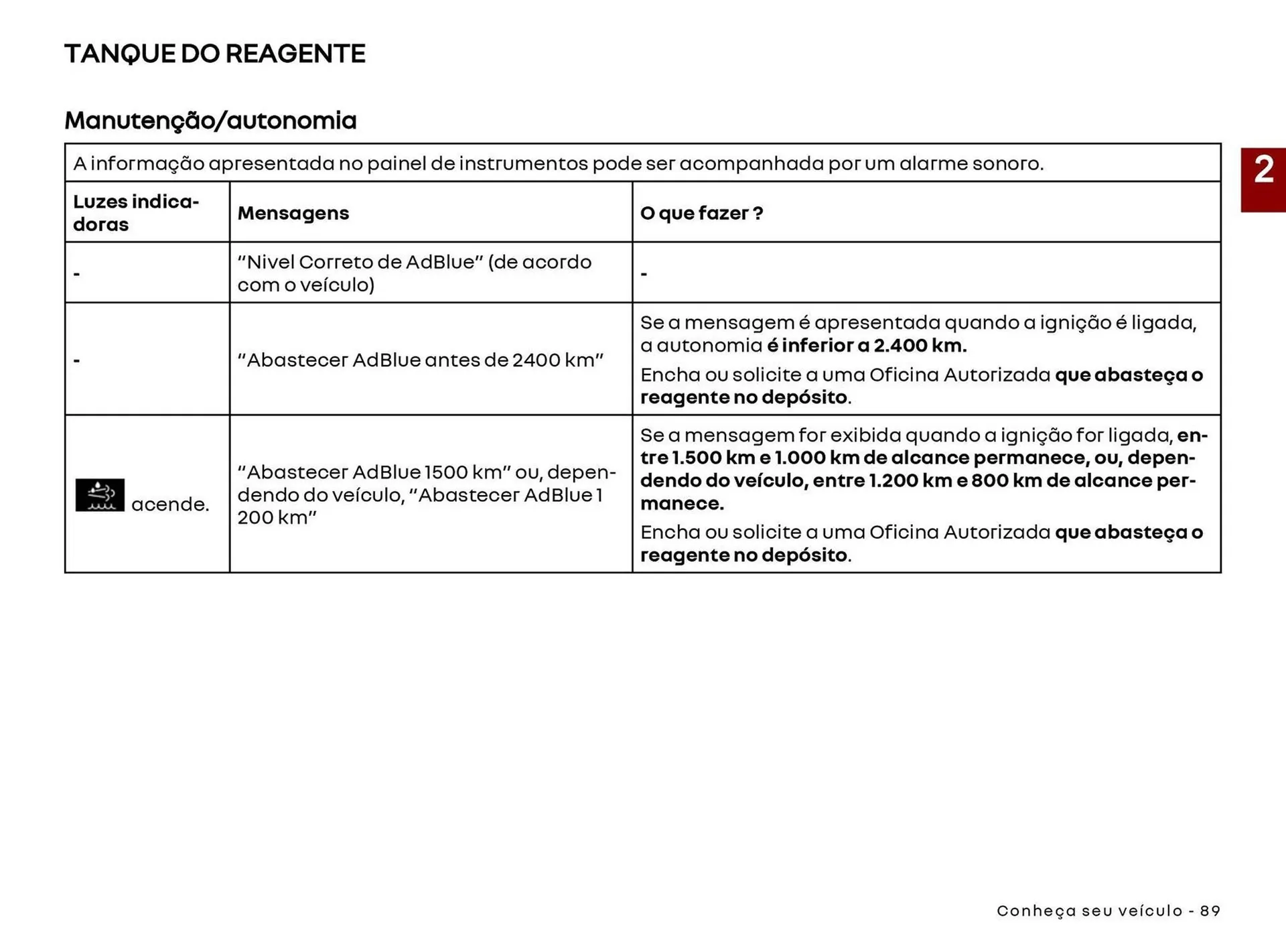 TANQUE DO REAGENTE

Manutenção/autonomia

2

A informação apresentada no painel de instrumentos pode ser acompanhada por um alarme sonoro.

| Luzes indicadoras | Mensagens | O que fazer ? |
|---|---|---|
| - | “Nivel Correto de AdBlue” (de acordo com o veículo) | - |
| - | “Abastecer AdBlue antes de 2400 km” | Se a mensagem é apresentada quando a ignição é ligada, a autonomia é inferior a 2.400 km. Encha ou solicite a uma Oficina Autorizada que abasteça o reagente no depósito. |
| acende. | “Abastecer AdBlue 1500 km” ou, dependendo do veículo, “Abastecer AdBlue 1 200 km” | Se a mensagem for exibida quando a ignição for ligada, entre 1.500 km e 1.000 km de alcance permanece, ou, dependendo do veículo, entre 1.200 km e 800 km de alcance permanece. Encha ou solicite a uma Oficina Autorizada que abasteça o reagente no depósito. |

Conheça seu veículo - 89